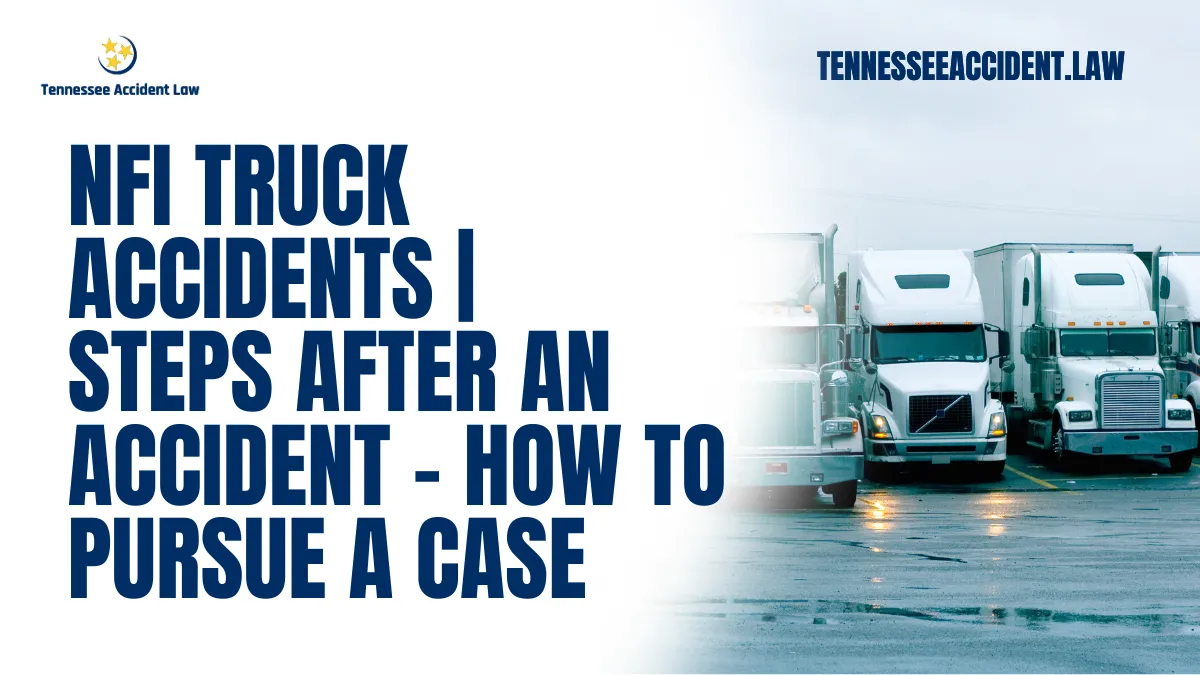 Tennessee Accident Law

TENNESSEEACCIDENT.LAW

NFI TRUCK ACCIDENTS | STEPS AFTER AN ACCIDENT - HOW TO PURSUE A CASE